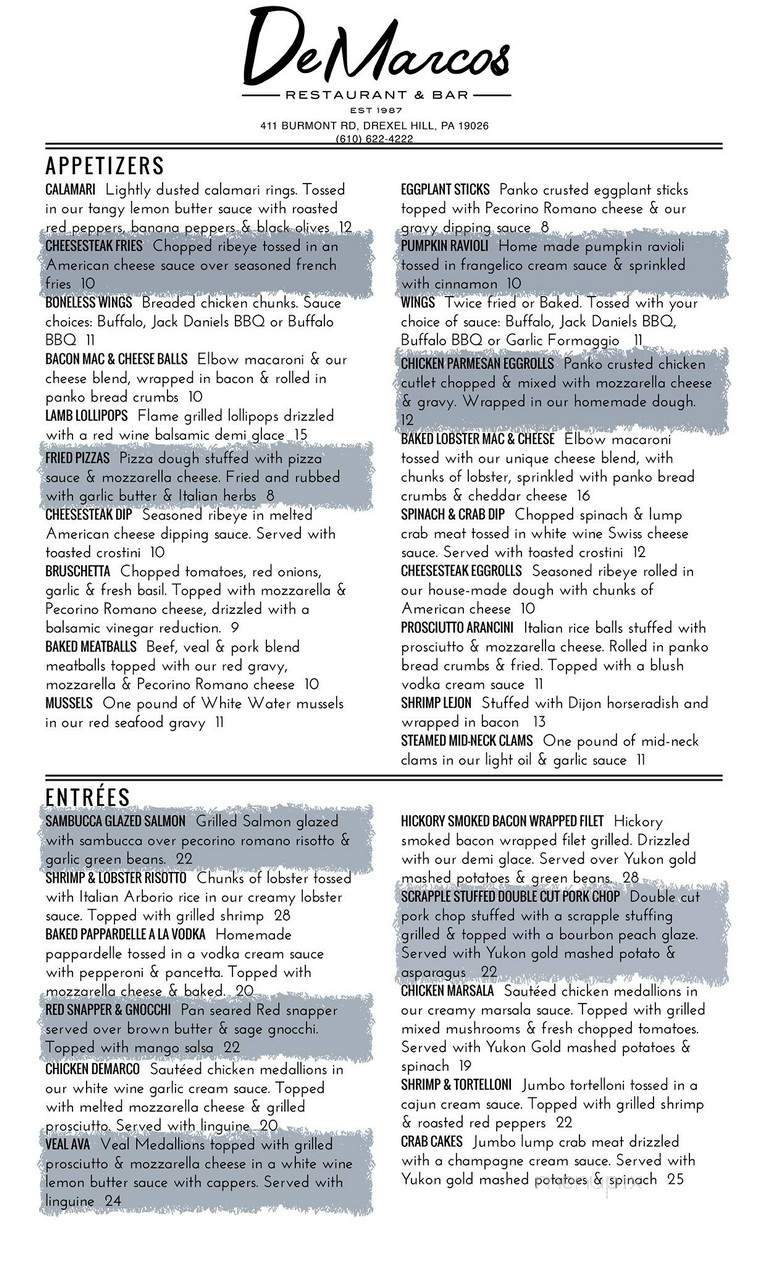 DeMarcos
RESTAURANT & BAR
EST 1987
411 BURMONT RD, DREXEL HILL, PA 19026
(610) 622-4222

APPETIZERS

CALAMARI Lightly dusted calamari rings. Tossed in our tangy lemon butter sauce with roasted red peppers, banana peppers & black olives 12

CHEESESTEAK FRIES Chopped ribeye tossed in an American cheese sauce over seasoned french fries 10

BONELESS WINGS Breaded chicken chunks. Sauce choices: Buffalo, Jack Daniels BBQ or Buffalo BBQ 11

BACON MAC & CHEESE BALLS Elbow macaroni & our cheese blend, wrapped in bacon & rolled in panko bread crumbs 10

LAMB LOLLIPOPS Flame grilled lollipops drizzled with a red wine balsamic demi glace 15

FRIED PIZZAS Pizza dough stuffed with pizza sauce & mozzarella cheese. Fried and rubbed with garlic butter & Italian herbs 8

CHEESESTEAK DIP Seasoned ribeye in melted American cheese dipping sauce. Served with toasted crostini 10

BRUSCHETTA Chopped tomatoes, red onions, garlic & fresh basil. Topped with mozzarella & Pecorino Romano cheese, drizzled with a balsamic vinegar reduction. 9

BAKED MEATBALLS Beef, veal & pork blend meatballs topped with our red gravy, mozzarella & Pecorino Romano cheese 10

MUSSELS One pound of White Water mussels in our red seafood gravy 11

EGGPLANT STICKS Panko crusted eggplant sticks topped with Pecorino Romano cheese & our gravy dipping sauce 8

PUMPKIN RAVIOLI Home made pumpkin ravioli tossed in frangelico cream sauce & sprinkled with cinnamon 10

WINGS Twice fried or Baked. Tossed with your choice of sauce: Buffalo, Jack Daniels BBQ, Buffalo BBQ or Garlic Formaggio 11

CHICKEN PARMESAN EGGROLLS Panko crusted chicken cutlet chopped & mixed with mozzarella cheese & gravy. Wrapped in our homemade dough. 12

BAKED LOBSTER MAC & CHEESE Elbow macaroni tossed with our unique cheese blend, with chunks of lobster, sprinkled with panko bread crumbs & cheddar cheese 16

SPINACH & CRAB DIP Chopped spinach & lump crab meat tossed in white wine Swiss cheese sauce. Served with toasted crostini 12

CHEESESTEAK EGGROLLS Seasoned ribeye rolled in our house-made dough with chunks of American cheese 10

PROSCIUTTO ARANCINI Italian rice balls stuffed with prosciutto & mozzarella cheese. Rolled in panko bread crumbs & fried. Topped with a blush vodka cream sauce 11

SHRIMP LEJON Stuffed with Dijon horseradish and wrapped in bacon 13

STEAMED MID-NECK CLAMS One pound of mid-neck clams in our light oil & garlic sauce 11

ENTRÉES

SAMBUCCA GLAZED SALMON Grilled Salmon glazed with sambucca over pecorino romano risotto & garlic green beans. 22

SHRIMP & LOBSTER RISOTTO Chunks of lobster tossed with Italian Arborio rice in our creamy lobster sauce. Topped with grilled shrimp 28

BAKED PAPPARDELLE A LA VODKA Homemade pappardelle tossed in a vodka cream sauce with pepperoni & pancetta. Topped with mozzarella cheese & baked. 20

RED SNAPPER & GNOCCHI Pan seared Red snapper served over brown butter & sage gnocchi. Topped with mango salsa 22

CHICKEN DEMARCO Sautéed chicken medallions in our white wine garlic cream sauce. Topped with melted mozzarella cheese & grilled prosciutto. Served with linguine 20

VEAL AVA Veal Medallions topped with grilled prosciutto & mozzarella cheese in a white wine lemon butter sauce with cappers. Served with linguine 24

HICKORY SMOKED BACON WRAPPED FILET Hickory smoked bacon wrapped filet grilled. Drizzled with our demi glace. Served over Yukon gold mashed potatoes & green beans. 28

SCRAPPLE STUFFED DOUBLE CUT PORK CHOP Double cut pork chop stuffed with a scrapple stuffing grilled & topped with a bourbon peach glaze. Served with Yukon gold mashed potato & asparagus 22

CHICKEN MARSALA Sautéed chicken medallions in our creamy marsala sauce. Topped with grilled mixed mushrooms & fresh chopped tomatoes. Served with Yukon Gold mashed potatoes & spinach 19

SHRIMP & TORTELLONI Jumbo tortelloni tossed in a cajun cream sauce. Topped with grilled shrimp & roasted red peppers 22

CRAB CAKES Jumbo lump crab meat drizzled with a champagne cream sauce. Served with Yukon gold mashed potatoes & spinach 25